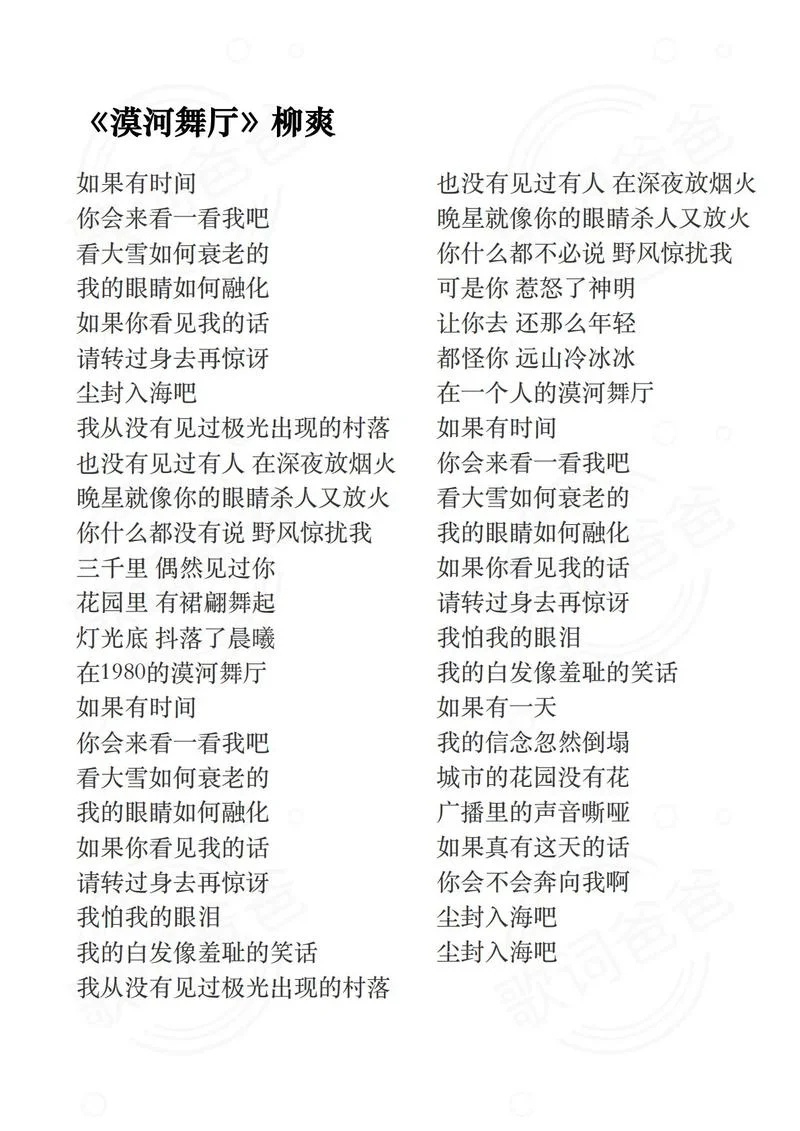 《漠河舞厅》柳爽

如果有时间
你会来看一看我吧
看大雪如何衰老的
我的眼睛如何融化
如果你看见我的话
请转过身去再惊讶
尘封入海吧
我从没有见过极光出现的村落
也没有见过有人 在深夜放烟火
晚星就像你的眼睛杀人又放火
你什么都没有说 野风惊扰我
三千里 偶然见过你
花园里 有裙翩舞起
灯光底 抖落了晨曦
在1980的漠河舞厅
如果有时间
你会来看一看我吧
看大雪如何衰老的
我的眼睛如何融化
如果你看见我的话
请转过身去再惊讶
我怕我的眼泪
我的白发像羞耻的笑话
我从没有见过极光出现的村落

也没有见过有人 在深夜放烟火
晚星就像你的眼睛杀人又放火
你什么都不必说 野风惊扰我
可是你 惹怒了神明
让你去 还那么年轻
都怪你 远山冷冰冰
在一个人的漠河舞厅
如果有时间
你会来看一看我吧
看大雪如何衰老的
我的眼睛如何融化
如果你看见我的话
请转过身去再惊讶
我怕我的眼泪
我的白发像羞耻的笑话
如果有一天
我的信念忽然倒塌
城市的花园没有花
广播里的声音嘶哑
如果真有这天的话
你会不会奔向我啊
尘封入海吧
尘封入海吧

歌词爸爸